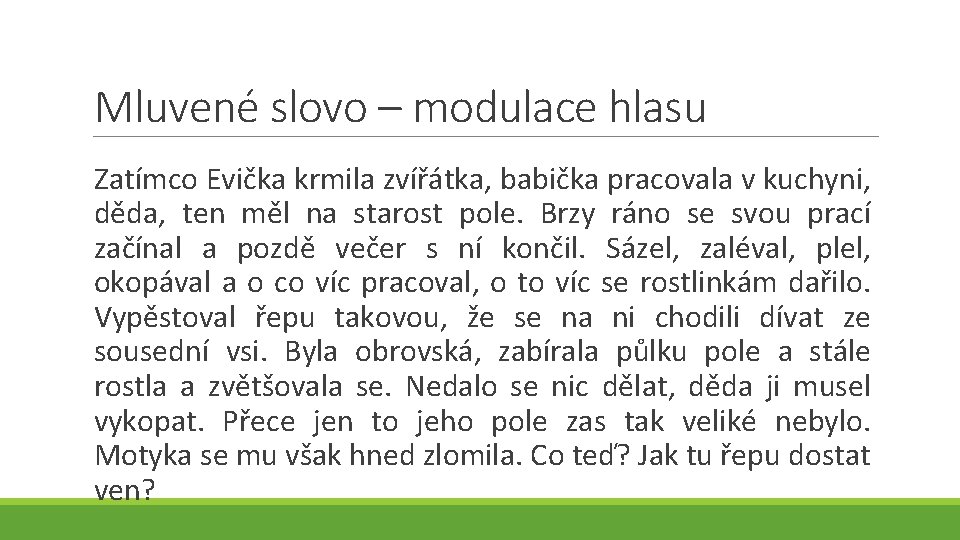 Mluvené slovo – modulace hlasu

Zatímco Evička krmila zvířátka, babička pracovala v kuchyni, děda, ten měl na starost pole. Brzy ráno se svou prací začínal a pozdě večer s ní končil. Sázel, zaléval, plel, okopával a o co víc pracoval, o to víc se rostlinkám dařilo. Vypěstoval řepu takovou, že se na ni chodili dívat ze sousední vsi. Byla obrovská, zabírala půlku pole a stále rostla a zvětšovala se. Nedalo se nic dělat, děda ji musel vykopat. Přece jen to jeho pole zas tak veliké nebylo. Motyka se mu však hned zlomila. Co teď? Jak tu řepu dostat ven?